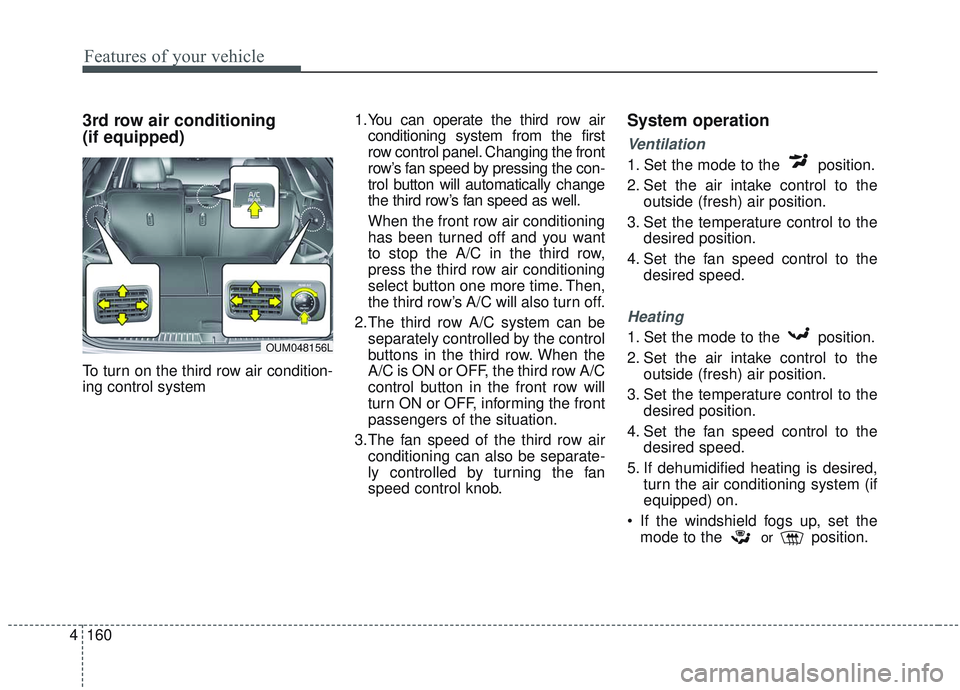 Features of your vehicle

3rd row air conditioning (if equipped)

A/C

OUM048156L

To turn on the third row air conditioning control system

1. You can operate the third row air conditioning system from the first row control panel. Changing the front row's fan speed by pressing the control button will automatically change the third row's fan speed as well.

When the front row air conditioning has been turned off and you want to stop the A/C in the third row, press the third row air conditioning select button one more time. Then, the third row's A/C will also turn off.

2. The third row A/C system can be separately controlled by the control buttons in the third row. When the A/C is ON or OFF, the third row A/C control button in the front row will turn ON or OFF, informing the front passengers of the situation.

3. The fan speed of the third row air conditioning can also be separately controlled by turning the fan speed control knob.

System operation

Ventilation

1. Set the mode to the position.

2. Set the air intake control to the outside (fresh) air position.

3. Set the temperature control to the desired position.

4. Set the fan speed control to the desired speed.

Heating

1. Set the mode to the position.

2. Set the air intake control to the outside (fresh) air position.

3. Set the temperature control to the desired position.

4. Set the fan speed control to the desired speed.

5. If dehumidified heating is desired, turn the air conditioning system (if equipped) on.

• If the windshield fogs up, set the mode to the or position.

4 160

carmanualsonline.info